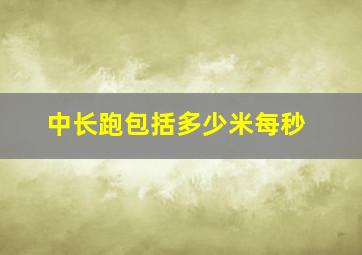 中长跑包括多少米每秒